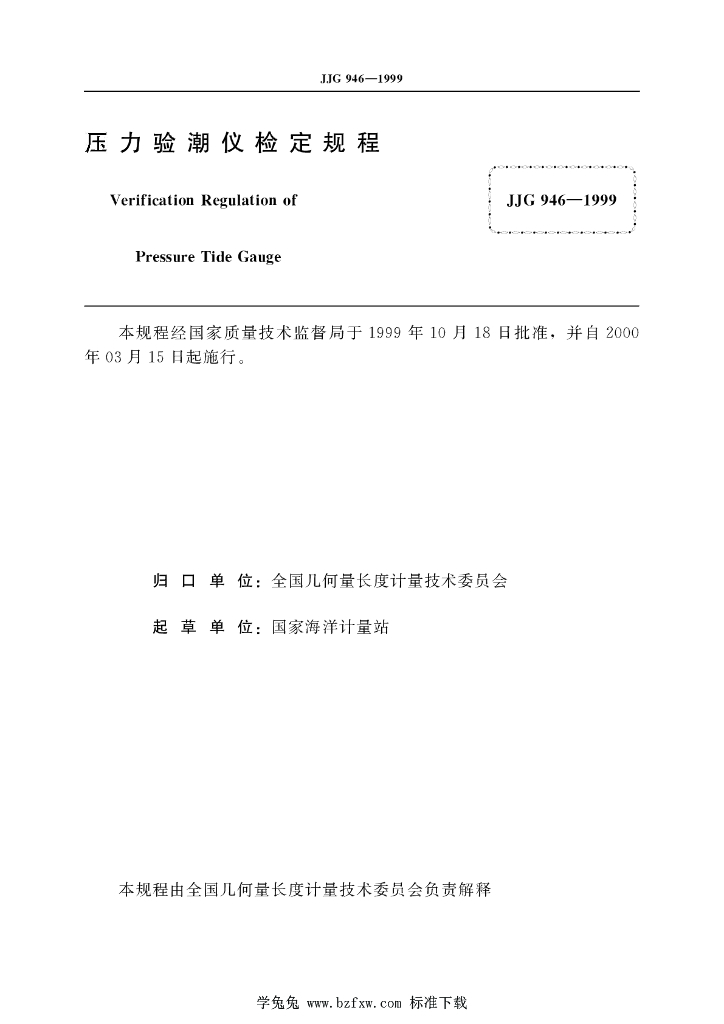 JJG 946—1999

压力验潮仪检定规程

Verification Regulation of

Pressure Tide Gauge

JJG 946—1999

本规程经国家质量技术监督局于 1999 年 10 月 18 日批准，并自 2000 年 03 月 15 日起施行。

归 口 单 位：全国几何量长度计量技术委员会

起 草 单 位：国家海洋计量站

本规程由全国几何量长度计量技术委员会负责解释

学兔兔 www.bzfxw.com 标准下载